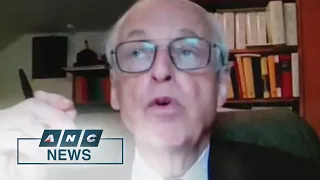 ANC
NEWS